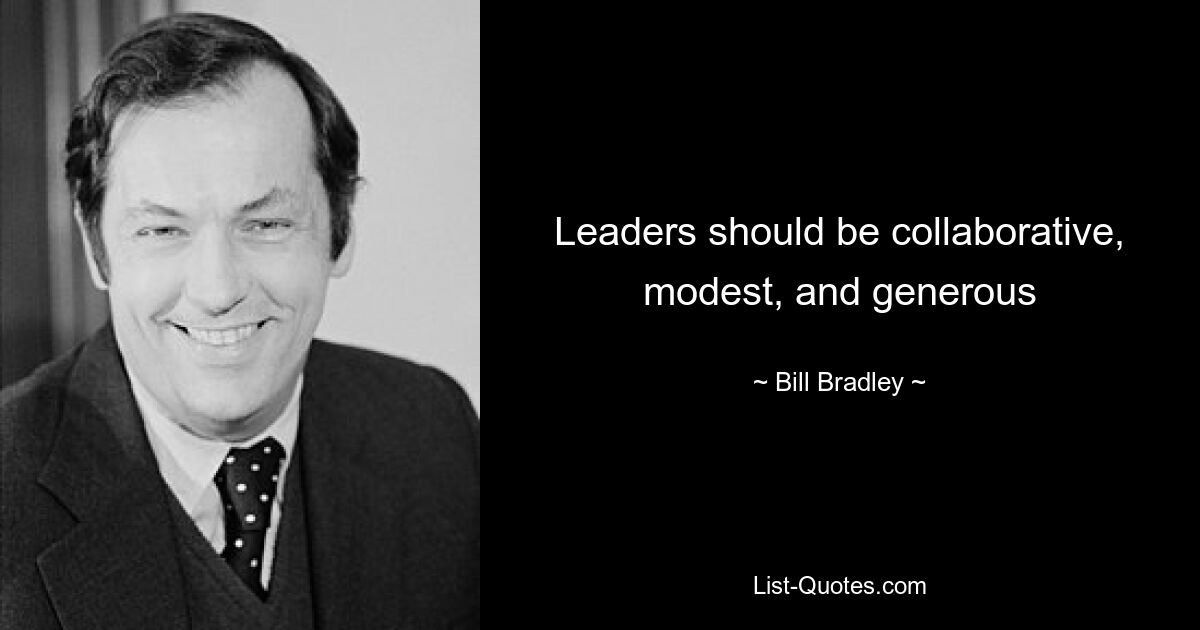 Leaders should be collaborative, modest, and generous

~ Bill Bradley ~

List-Quotes.com